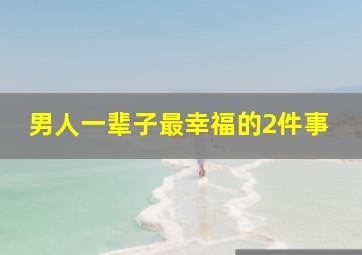 男人一辈子最幸福的2件事